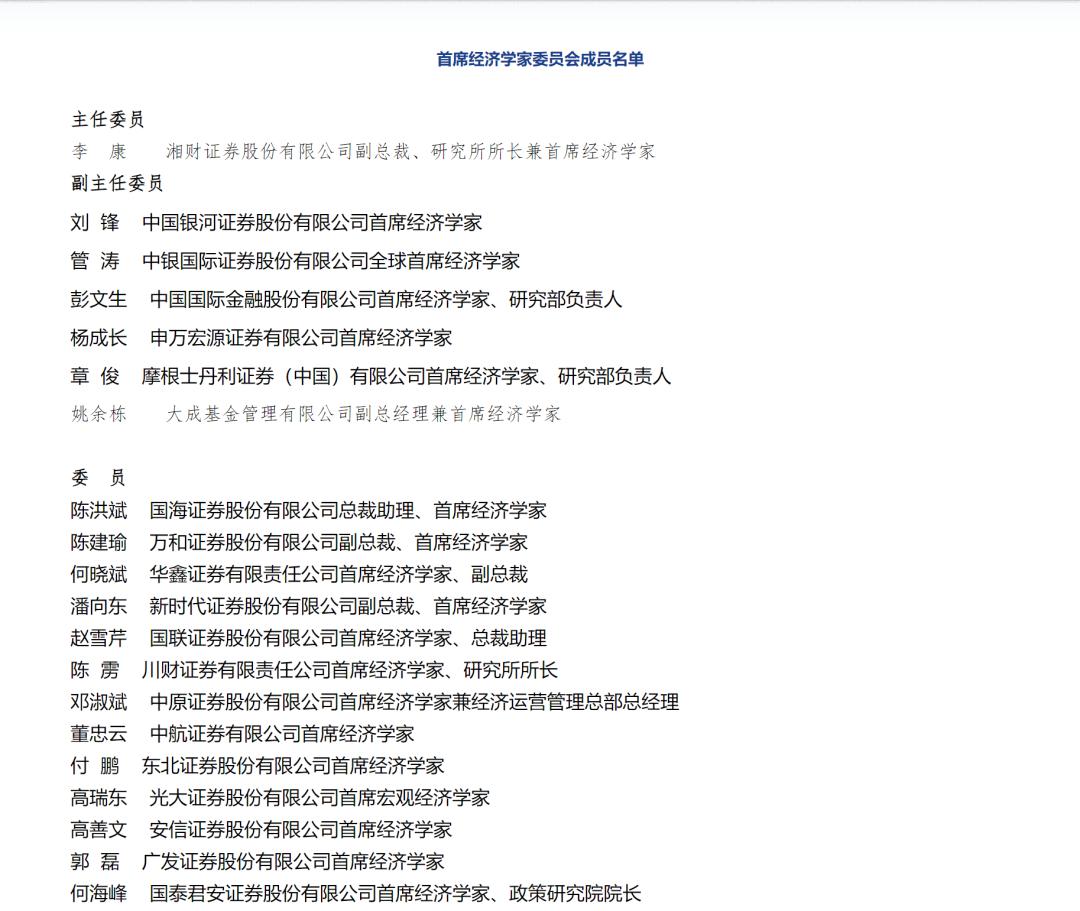 首席经济学家委员会成员名单

主任委员

李 康 湘财证券股份有限公司副总裁、研究所所长兼首席经济学家

副主任委员

刘 锋 中国银河证券股份有限公司首席经济学家

管 涛 中银国际证券股份有限公司全球首席经济学家

彭文生 中国国际金融股份有限公司首席经济学家、研究部负责人

杨成长 申万宏源证券有限公司首席经济学家

章 俊 摩根士丹利证券（中国）有限公司首席经济学家、研究部负责人

姚余栋 大成基金管理有限公司副总经理兼首席经济学家

委 员

陈洪斌 国海证券股份有限公司总裁助理、首席经济学家

陈建瑜 万和证券股份有限公司副总裁、首席经济学家

何晓斌 华鑫证券有限责任公司首席经济学家、副总裁

潘向东 新时代证券股份有限公司副总裁、首席经济学家

赵雪芹 国联证券股份有限公司首席经济学家、总裁助理

陈 雳 川财证券有限责任公司首席经济学家、研究所所长

邓淑斌 中原证券股份有限公司首席经济学家兼经济运营管理总部总经理

董忠云 中航证券有限公司首席经济学家

付 鹏 东北证券股份有限公司首席经济学家

高瑞东 光大证券股份有限公司首席宏观经济学家

高善文 安信证券股份有限公司首席经济学家

郭 磊 广发证券股份有限公司首席经济学家

何海峰 国泰君安证券股份有限公司首席经济学家、政策研究院院长